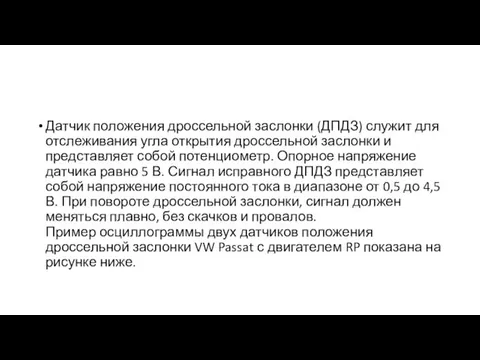 • Датчик положения дроссельной заслонки (ДПДЗ) служит для отслеживания угла открытия дроссельной заслонки и представляет собой потенциометр. Опорное напряжение датчика равно 5 В. Сигнал исправного ДПДЗ представляет собой напряжение постоянного тока в диапазоне от 0,5 до 4,5 В. При повороте дроссельной заслонки, сигнал должен меняться плавно, без скачков и провалов.
Пример осциллограммы двух датчиков положения дроссельной заслонки VW Passat с двигателем RP показана на рисунке ниже.